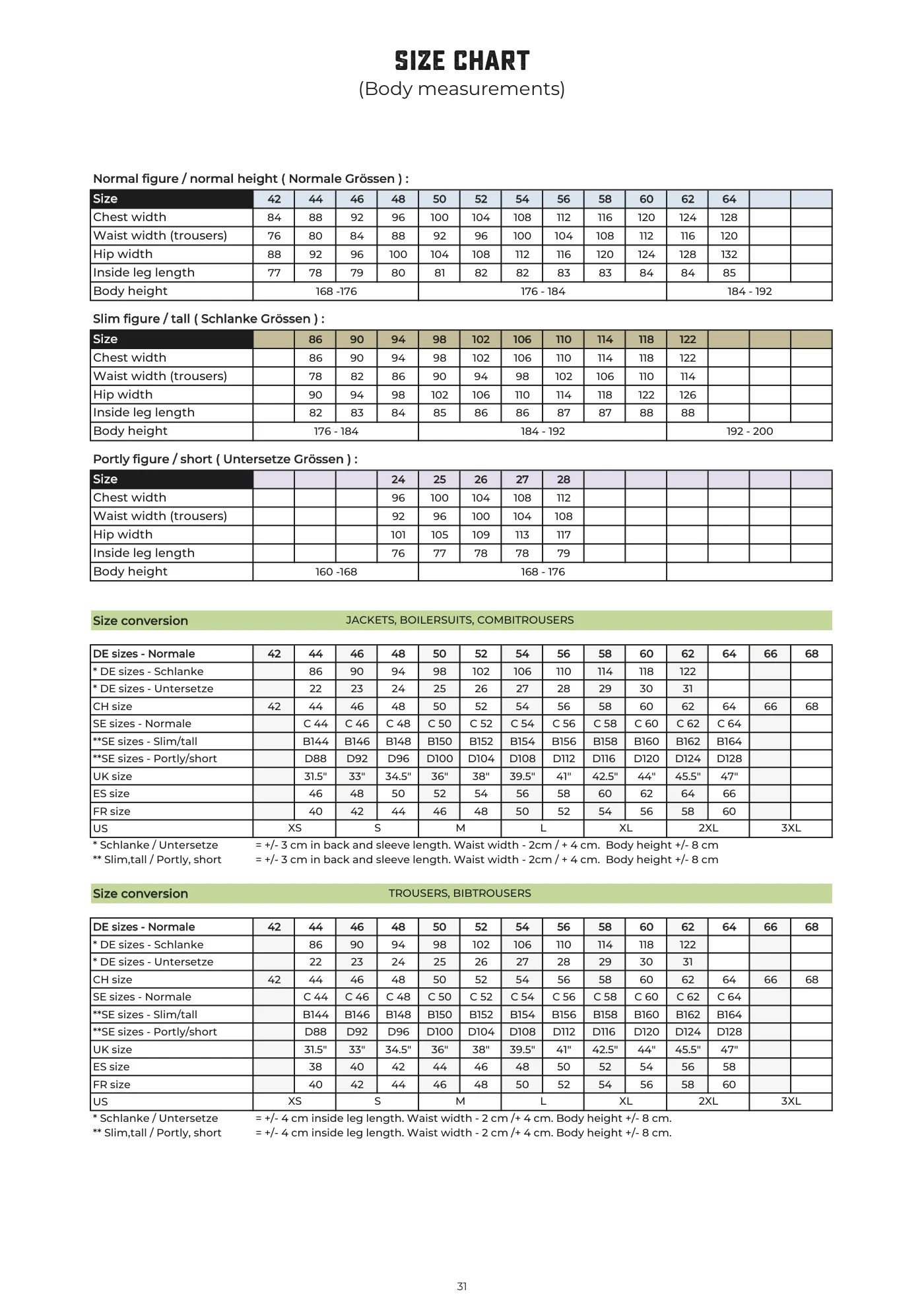 SIZE CHART
(Body measurements)

Normal figure / normal height ( Normale Grössen ) :

| Size | 42 | 44 | 46 | 48 | 50 | 52 | 54 | 56 | 58 | 60 | 62 | 64 | | |
|---|---|---|---|---|---|---|---|---|---|---|---|---|---|---|
| Chest width | 84 | 88 | 92 | 96 | 100 | 104 | 108 | 112 | 116 | 120 | 124 | 128 | | |
| Waist width (trousers) | 76 | 80 | 84 | 88 | 92 | 96 | 100 | 104 | 108 | 112 | 116 | 120 | | |
| Hip width | 88 | 92 | 96 | 100 | 104 | 108 | 112 | 116 | 120 | 124 | 128 | 132 | | |
| Inside leg length | 77 | 78 | 79 | 80 | 81 | 82 | 82 | 83 | 83 | 84 | 84 | 85 | | |
| Body height | 168 -176 | | | | 176 - 184 | | | | | | 184 - 192 | | | |

Slim figure / tall ( Schlanke Grössen ) :

| Size | | 86 | 90 | 94 | 98 | 102 | 106 | 110 | 114 | 118 | 122 | | | |
|---|---|---|---|---|---|---|---|---|---|---|---|---|---|---|
| Chest width | | 86 | 90 | 94 | 98 | 102 | 106 | 110 | 114 | 118 | 122 | | | |
| Waist width (trousers) | | 78 | 82 | 86 | 90 | 94 | 98 | 102 | 106 | 110 | 114 | | | |
| Hip width | | 90 | 94 | 98 | 102 | 106 | 110 | 114 | 118 | 122 | 126 | | | |
| Inside leg length | | 82 | 83 | 84 | 85 | 86 | 86 | 87 | 87 | 88 | 88 | | | |
| Body height | 176 - 184 | | | | 184 - 192 | | | | | | 192 - 200 | | | |

Portly figure / short ( Untersetze Grössen ) :

| Size | | | | 24 | 25 | 26 | 27 | 28 | | | | | | |
|---|---|---|---|---|---|---|---|---|---|---|---|---|---|---|
| Chest width | | | | 96 | 100 | 104 | 108 | 112 | | | | | | |
| Waist width (trousers) | | | | 92 | 96 | 100 | 104 | 108 | | | | | | |
| Hip width | | | | 101 | 105 | 109 | 113 | 117 | | | | | | |
| Inside leg length | | | | 76 | 77 | 78 | 78 | 79 | | | | | | |
| Body height | 160 -168 | | | | 168 - 176 | | | | | | | | | |

Size conversion JACKETS, BOILERSUITS, COMBITROUSERS

| DE sizes - Normale | 42 | 44 | 46 | 48 | 50 | 52 | 54 | 56 | 58 | 60 | 62 | 64 | 66 | 68 |
|---|---|---|---|---|---|---|---|---|---|---|---|---|---|---|
| * DE sizes - Schlanke | | 86 | 90 | 94 | 98 | 102 | 106 | 110 | 114 | 118 | 122 | | | |
| * DE sizes - Untersetze | | 22 | 23 | 24 | 25 | 26 | 27 | 28 | 29 | 30 | 31 | | | |
| CH size | 42 | 44 | 46 | 48 | 50 | 52 | 54 | 56 | 58 | 60 | 62 | 64 | 66 | 68 |
| SE sizes - Normale | | C 44 | C 46 | C 48 | C 50 | C 52 | C 54 | C 56 | C 58 | C 60 | C 62 | C 64 | | |
| **SE sizes - Slim/tall | | B144 | B146 | B148 | B150 | B152 | B154 | B156 | B158 | B160 | B162 | B164 | | |
| **SE sizes - Portly/short | | D88 | D92 | D96 | D100 | D104 | D108 | D112 | D116 | D120 | D124 | D128 | | |
| UK size | | 31.5" | 33" | 34.5" | 36" | 38" | 39.5" | 41" | 42.5" | 44" | 45.5" | 47" | | |
| ES size | | 46 | 48 | 50 | 52 | 54 | 56 | 58 | 60 | 62 | 64 | 66 | | |
| FR size | | 40 | 42 | 44 | 46 | 48 | 50 | 52 | 54 | 56 | 58 | 60 | | |
| US | XS | | S | | M | | L | | XL | | 2XL | | 3XL | |

* Schlanke / Untersetze = +/- 3 cm in back and sleeve length. Waist width - 2cm / + 4 cm. Body height +/- 8 cm
** Slim,tall / Portly, short = +/- 3 cm in back and sleeve length. Waist width - 2cm / + 4 cm. Body height +/- 8 cm

Size conversion TROUSERS, BIBTROUSERS

| DE sizes - Normale | 42 | 44 | 46 | 48 | 50 | 52 | 54 | 56 | 58 | 60 | 62 | 64 | 66 | 68 |
|---|---|---|---|---|---|---|---|---|---|---|---|---|---|---|
| * DE sizes - Schlanke | | 86 | 90 | 94 | 98 | 102 | 106 | 110 | 114 | 118 | 122 | | | |
| * DE sizes - Untersetze | | 22 | 23 | 24 | 25 | 26 | 27 | 28 | 29 | 30 | 31 | | | |
| CH size | 42 | 44 | 46 | 48 | 50 | 52 | 54 | 56 | 58 | 60 | 62 | 64 | 66 | 68 |
| SE sizes - Normale | | C 44 | C 46 | C 48 | C 50 | C 52 | C 54 | C 56 | C 58 | C 60 | C 62 | C 64 | | |
| **SE sizes - Slim/tall | | B144 | B146 | B148 | B150 | B152 | B154 | B156 | B158 | B160 | B162 | B164 | | |
| **SE sizes - Portly/short | | D88 | D92 | D96 | D100 | D104 | D108 | D112 | D116 | D120 | D124 | D128 | | |
| UK size | | 31.5" | 33" | 34.5" | 36" | 38" | 39.5" | 41" | 42.5" | 44" | 45.5" | 47" | | |
| ES size | | 38 | 40 | 42 | 44 | 46 | 48 | 50 | 52 | 54 | 56 | 58 | | |
| FR size | | 40 | 42 | 44 | 46 | 48 | 50 | 52 | 54 | 56 | 58 | 60 | | |
| US | XS | | S | | M | | L | | XL | | 2XL | | 3XL | |

* Schlanke / Untersetze = +/- 4 cm inside leg length. Waist width - 2 cm /+ 4 cm. Body height +/- 8 cm.
** Slim,tall / Portly, short = +/- 4 cm inside leg length. Waist width - 2 cm /+ 4 cm. Body height +/- 8 cm.

31